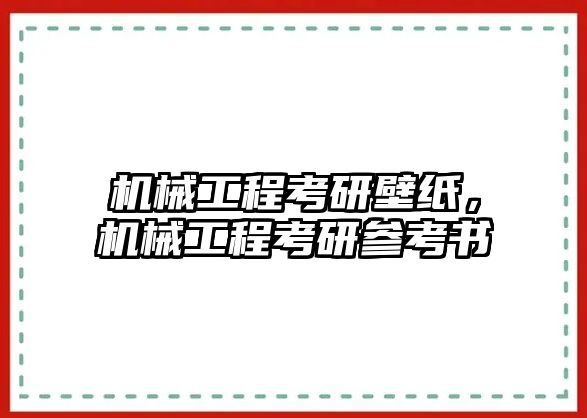 机械工程考研壁纸，
机械工程考研参考书